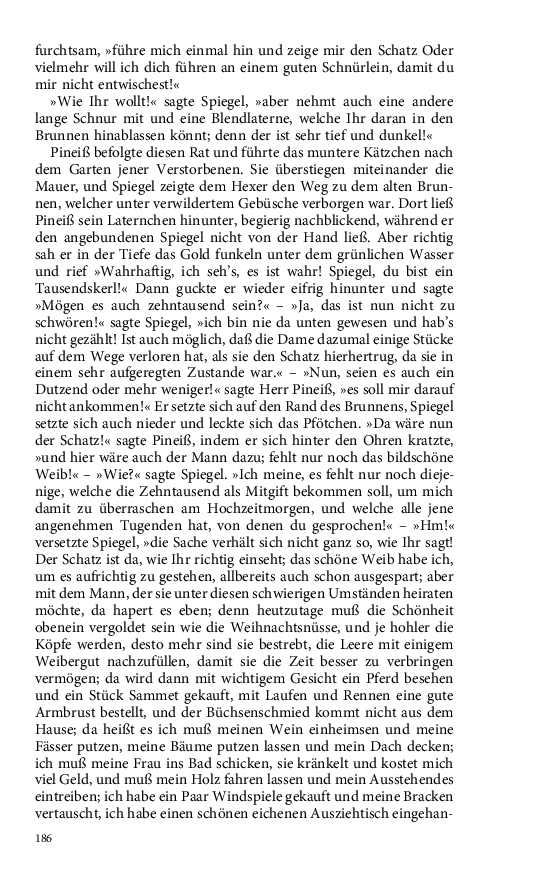 furchtsam, »führe mich einmal hin und zeige mir den Schatz Oder vielmehr will ich dich führen an einem guten Schnürlein, damit du mir nicht entwischest!«

»Wie Ihr wollt!« sagte Spiegel, »aber nehmt auch eine andere lange Schnur mit und eine Blendlaterne, welche Ihr daran in den Brunnen hinablassen könnt; denn der ist sehr tief und dunkel!«

Pineiß befolgte diesen Rat und führte das muntere Kätzchen nach dem Garten jener Verstorbenen. Sie überstiegen miteinander die Mauer, und Spiegel zeigte dem Hexer den Weg zu dem alten Brunnen, welcher unter verwildertem Gebüsche verborgen war. Dort ließ Pineiß sein Laternchen hinunter, begierig nachblickend, während er den angebundenen Spiegel nicht von der Hand ließ. Aber richtig sah er in der Tiefe das Gold funkeln unter dem grünlichen Wasser und rief »Wahrhaftig, ich seh's, es ist wahr! Spiegel, du bist ein Tausendskerl!« Dann guckte er wieder eifrig hinunter und sagte »Mögen es auch zehntausend sein?« – »Ja, das ist nun nicht zu schwören!« sagte Spiegel, »ich bin nie da unten gewesen und hab's nicht gezählt! Ist auch möglich, daß die Dame dazumal einige Stücke auf dem Wege verloren hat, als sie den Schatz hierhertrug, da sie in einem sehr aufgeregten Zustande war.« – »Nun, seien es auch ein Dutzend oder mehr weniger!« sagte Herr Pineiß, »es soll mir darauf nicht ankommen!« Er setzte sich auf den Rand des Brunnens, Spiegel setzte sich auch nieder und leckte sich das Pfötchen. »Da wäre nun der Schatz!« sagte Pineiß, indem er sich hinter den Ohren kratzte, »und hier wäre auch der Mann dazu; fehlt nur noch das bildschöne Weib!« – »Wie?« sagte Spiegel. »Ich meine, es fehlt nur noch diejenige, welche die Zehntausend als Mitgift bekommen soll, um mich damit zu überraschen am Hochzeitmorgen, und welche alle jene angenehmen Tugenden hat, von denen du gesprochen!« – »Hm!« versetzte Spiegel, »die Sache verhält sich nicht ganz so, wie Ihr sagt! Der Schatz ist da, wie Ihr richtig einseht; das schöne Weib habe ich, um es aufrichtig zu gestehen, allbereits auch schon ausgespart; aber mit dem Mann, der sie unter diesen schwierigen Umständen heiraten möchte, da hapert es eben; denn heutzutage muß die Schönheit obenein vergoldet sein wie die Weihnachtsnüsse, und je hohler die Köpfe werden, desto mehr sind sie bestrebt, die Leere mit einigem Weibergut nachzufüllen, damit sie die Zeit besser zu verbringen vermögen; da wird dann mit wichtigem Gesicht ein Pferd besehen und ein Stück Sammet gekauft, mit Laufen und Rennen eine gute Armbrust bestellt, und der Büchsenschmied kommt nicht aus dem Hause; da heißt es ich muß meinen Wein einheimsen und meine Fässer putzen, meine Bäume putzen lassen und mein Dach decken; ich muß meine Frau ins Bad schicken, sie kränkelt und kostet mich viel Geld, und muß mein Holz fahren lassen und mein Ausstehendes eintreiben; ich habe ein Paar Windspiele gekauft und meine Bracken vertauscht, ich habe einen schönen eichenen Ausziehtisch eingehan-

186